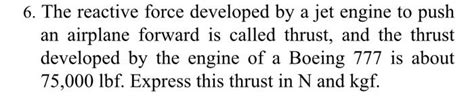 6. The reactive force developed by a jet engine to push an airplane forward is called thrust, and the thrust developed by the engine of a Boeing 777 is about 75,000 lbf. Express this thrust in N and kgf.